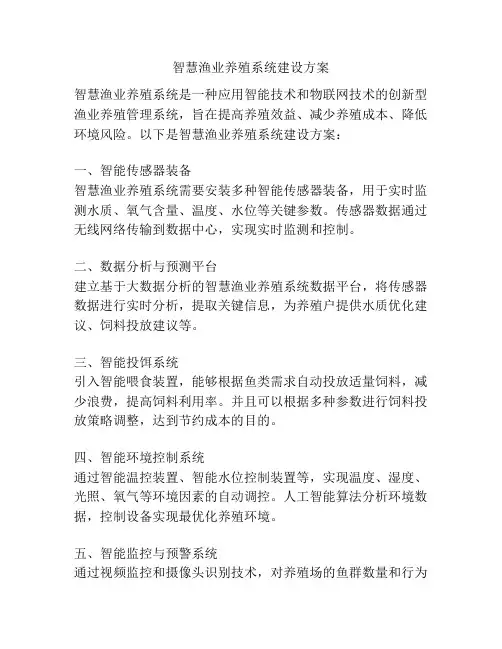 智慧渔业养殖系统建设方案

智慧渔业养殖系统是一种应用智能技术和物联网技术的创新型渔业养殖管理系统，旨在提高养殖效益、减少养殖成本、降低环境风险。以下是智慧渔业养殖系统建设方案：

一、智能传感器装备
智慧渔业养殖系统需要安装多种智能传感器装备，用于实时监测水质、氧气含量、温度、水位等关键参数。传感器数据通过无线网络传输到数据中心，实现实时监测和控制。

二、数据分析与预测平台
建立基于大数据分析的智慧渔业养殖系统数据平台，将传感器数据进行实时分析，提取关键信息，为养殖户提供水质优化建议、饲料投放建议等。

三、智能投饵系统
引入智能喂食装置，能够根据鱼类需求自动投放适量饲料，减少浪费，提高饲料利用率。并且可以根据多种参数进行饲料投放策略调整，达到节约成本的目的。

四、智能环境控制系统
通过智能温控装置、智能水位控制装置等，实现温度、湿度、光照、氧气等环境因素的自动调控。人工智能算法分析环境数据，控制设备实现最优化养殖环境。

五、智能监控与预警系统
通过视频监控和摄像头识别技术，对养殖场的鱼群数量和行为